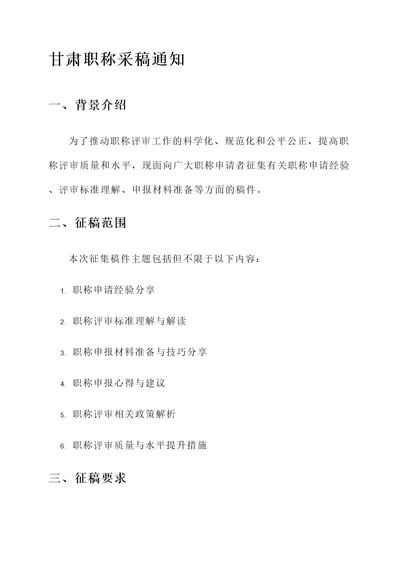 甘肃职称采稿通知

一、背景介绍

为了推动职称评审工作的科学化、规范化和公平公正，提高职称评审质量和水平，现面向广大职称申请者征集有关职称申请经验、评审标准理解、申报材料准备等方面的稿件。

二、征稿范围

本次征集稿件主题包括但不限于以下内容：

1. 职称申请经验分享

2. 职称评审标准理解与解读

3. 职称申报材料准备与技巧分享

4. 职称申报心得与建议

5. 职称评审相关政策解析

6. 职称评审质量与水平提升措施

三、征稿要求